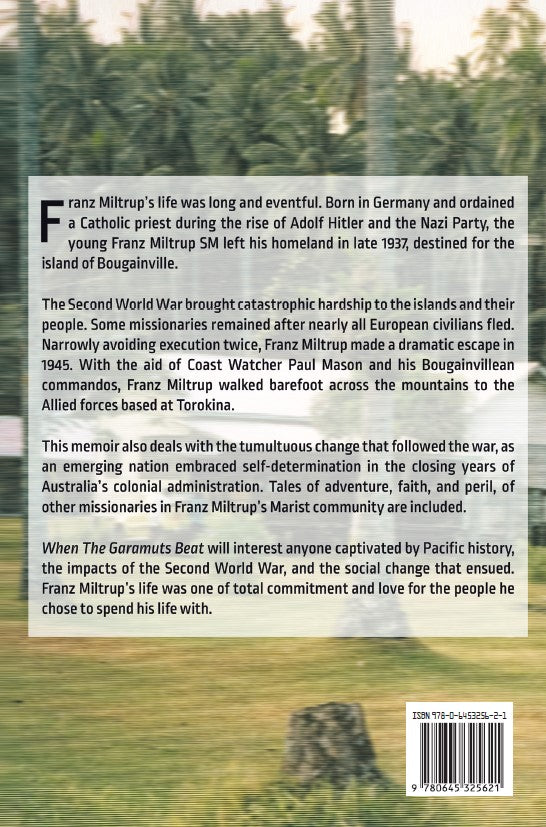 Franz Miltrup's life was long and eventful. Born in Germany and ordained a Catholic priest during the rise of Adolf Hitler and the Nazi Party, the young Franz Miltrup SM left his homeland in late 1937, destined for the island of Bougainville.

The Second World War brought catastrophic hardship to the islands and their people. Some missionaries remained after nearly all European civilians fled. Narrowly avoiding execution twice, Franz Miltrup made a dramatic escape in 1945. With the aid of Coast Watcher Paul Mason and his Bougainvillean commandos, Franz Miltrup walked barefoot across the mountains to the Allied forces based at Torokina.

This memoir also deals with the tumultuous change that followed the war, as an emerging nation embraced self-determination in the closing years of Australia's colonial administration. Tales of adventure, faith, and peril, of other missionaries in Franz Miltrup's Marist community are included.

When The Garamuts Beat will interest anyone captivated by Pacific history, the impacts of the Second World War, and the social change that ensued. Franz Miltrup's life was one of total commitment and love for the people he chose to spend his life with.

ISBN 978-0-6453256-2-1

9 780645 325621